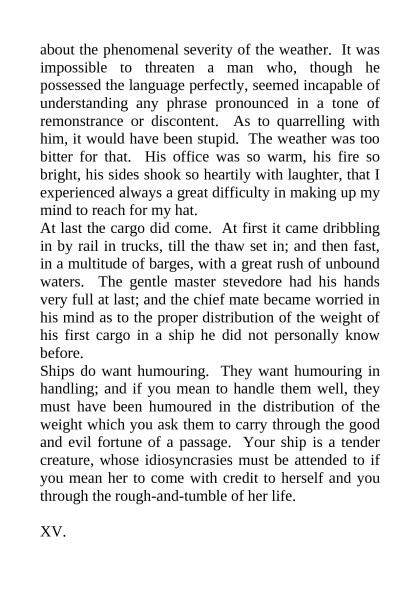 about the phenomenal severity of the weather. It was impossible to threaten a man who, though he possessed the language perfectly, seemed incapable of understanding any phrase pronounced in a tone of remonstrance or discontent. As to quarrelling with him, it would have been stupid. The weather was too bitter for that. His office was so warm, his fire so bright, his sides shook so heartily with laughter, that I experienced always a great difficulty in making up my mind to reach for my hat.

At last the cargo did come. At first it came dribbling in by rail in trucks, till the thaw set in; and then fast, in a multitude of barges, with a great rush of unbound waters. The gentle master stevedore had his hands very full at last; and the chief mate became worried in his mind as to the proper distribution of the weight of his first cargo in a ship he did not personally know before.

Ships do want humouring. They want humouring in handling; and if you mean to handle them well, they must have been humoured in the distribution of the weight which you ask them to carry through the good and evil fortune of a passage. Your ship is a tender creature, whose idiosyncrasies must be attended to if you mean her to come with credit to herself and you through the rough-and-tumble of her life.

XV.